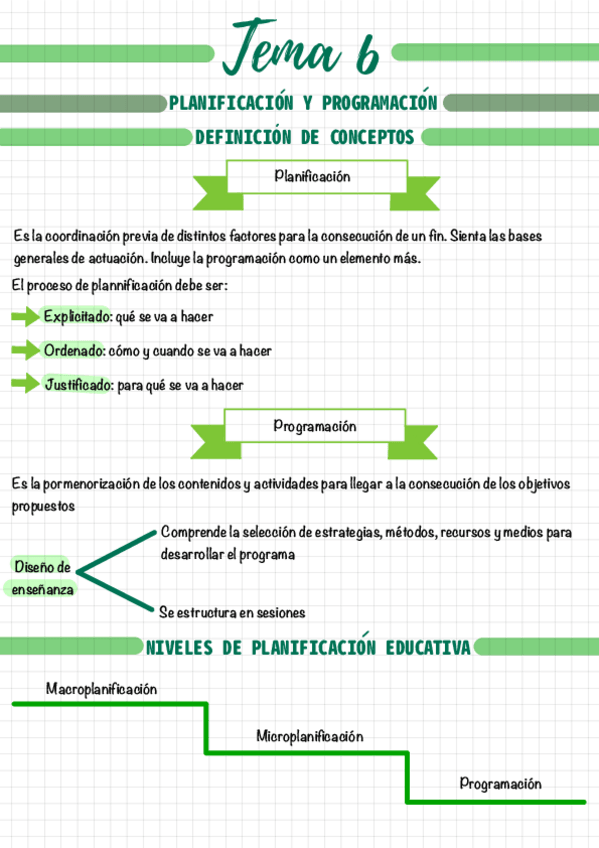 Tema 6

PLANIFICACIÓN Y PROGRAMACIÓN

DEFINICIÓN DE CONCEPTOS

Planificación

Es la coordinación previa de distintos factores para la consecución de un fin. Sienta las bases generales de actuación. Incluye la programación como un elemento más.

El proceso de plannificación debe ser:

Explicitado: qué se va a hacer

Ordenado: cómo y cuando se va a hacer

Justificado: para qué se va a hacer

Programación

Es la pormenorización de los contenidos y actividades para llegar a la consecución de los objetivos propuestos

Diseño de enseñanza

Comprende la selección de estrategias, métodos, recursos y medios para desarrollar el programa

Se estructura en sesiones

NIVELES DE PLANIFICACIÓN EDUCATIVA

Macroplanificación

Microplanificación

Programación